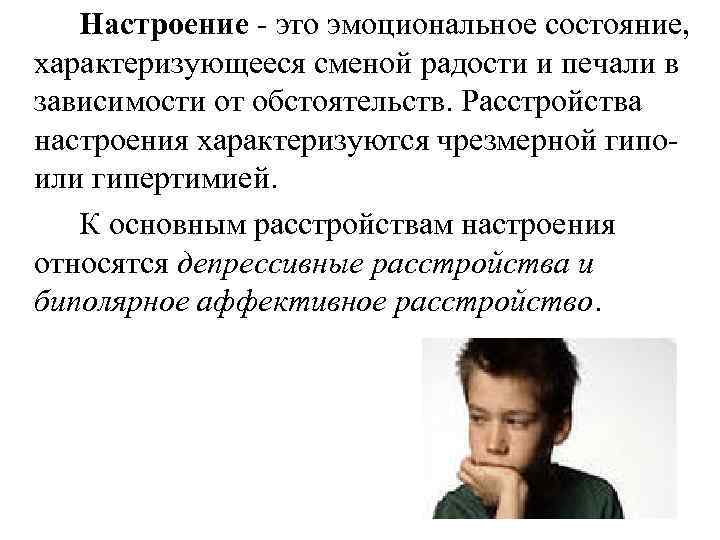 Настроение - это эмоциональное состояние, характеризующееся сменой радости и печали в зависимости от обстоятельств. Расстройства настроения характеризуются чрезмерной гипо- или гипертимией.

К основным расстройствам настроения относятся депрессивные расстройства и биполярное аффективное расстройство.